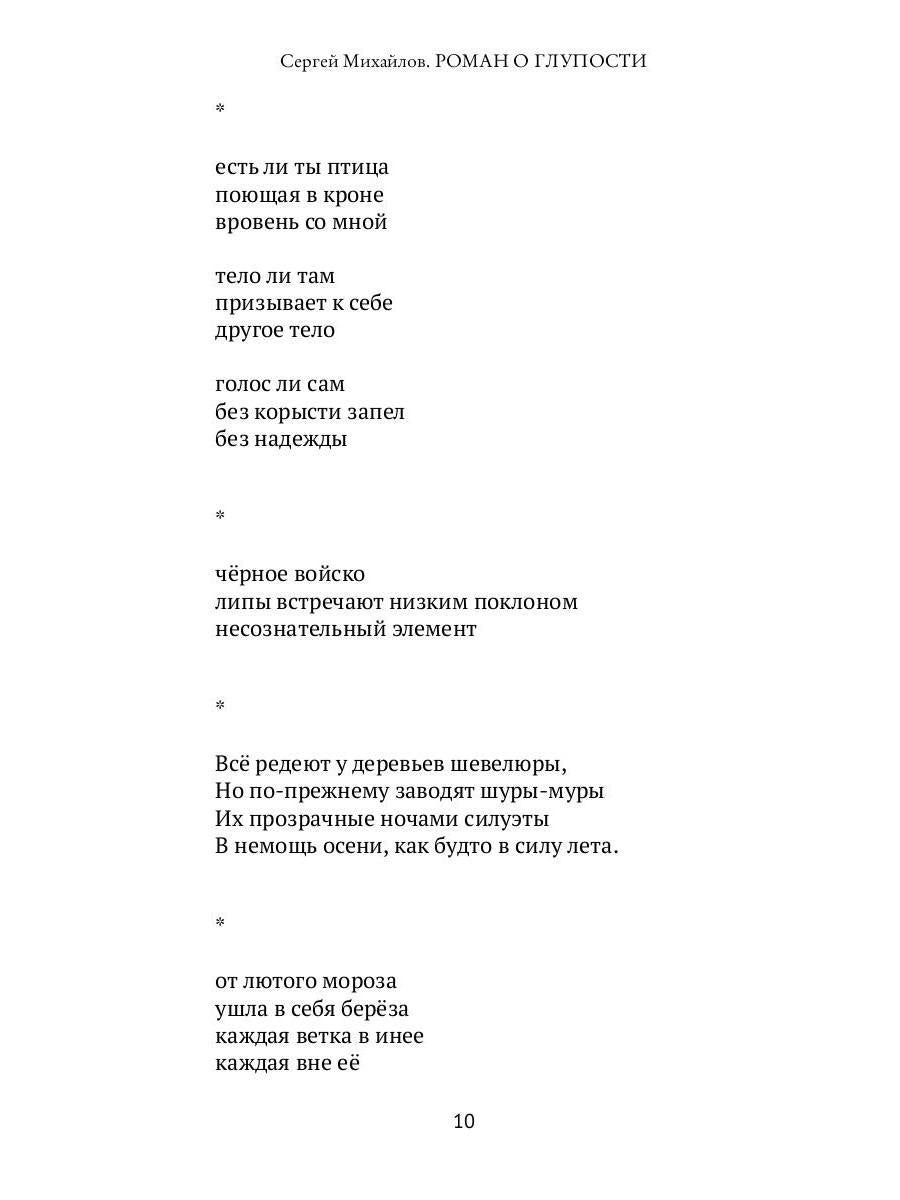 Сергей Михайлов. РОМАН О ГЛУПОСТИ

*

есть ли ты птица
поющая в кроне
вровень со мной

тело ли там
призывает к себе
другое тело

голос ли сам
без корысти запел
без надежды

*

чёрное войско
липы встречают низким поклоном
несознательный элемент

*

Всё редеют у деревьев шевелюры,
Но по-прежнему заводят шуры-муры
Их прозрачные ночами силуэты
В немощь осени, как будто в силу лета.

*

от лютого мороза
ушла в себя берёза
каждая ветка в инее
каждая вне её

10